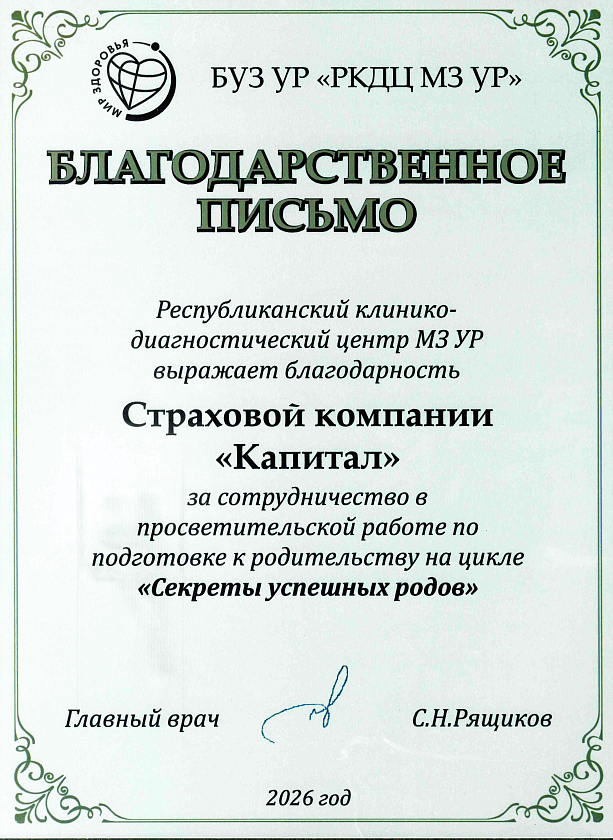 МИР ЗДОРОВЬЯ

БУЗ УР «РКДЦ МЗ УР»

БЛАГОДАРСТВЕННОЕ ПИСЬМО

Республиканский клинико-диагностический центр МЗ УР выражает благодарность

Страховой компании «Капитал»

за сотрудничество в просветительской работе по подготовке к родительству на цикле «Секреты успешных родов»

Главный врач С.Н.Рящиков

2026 год